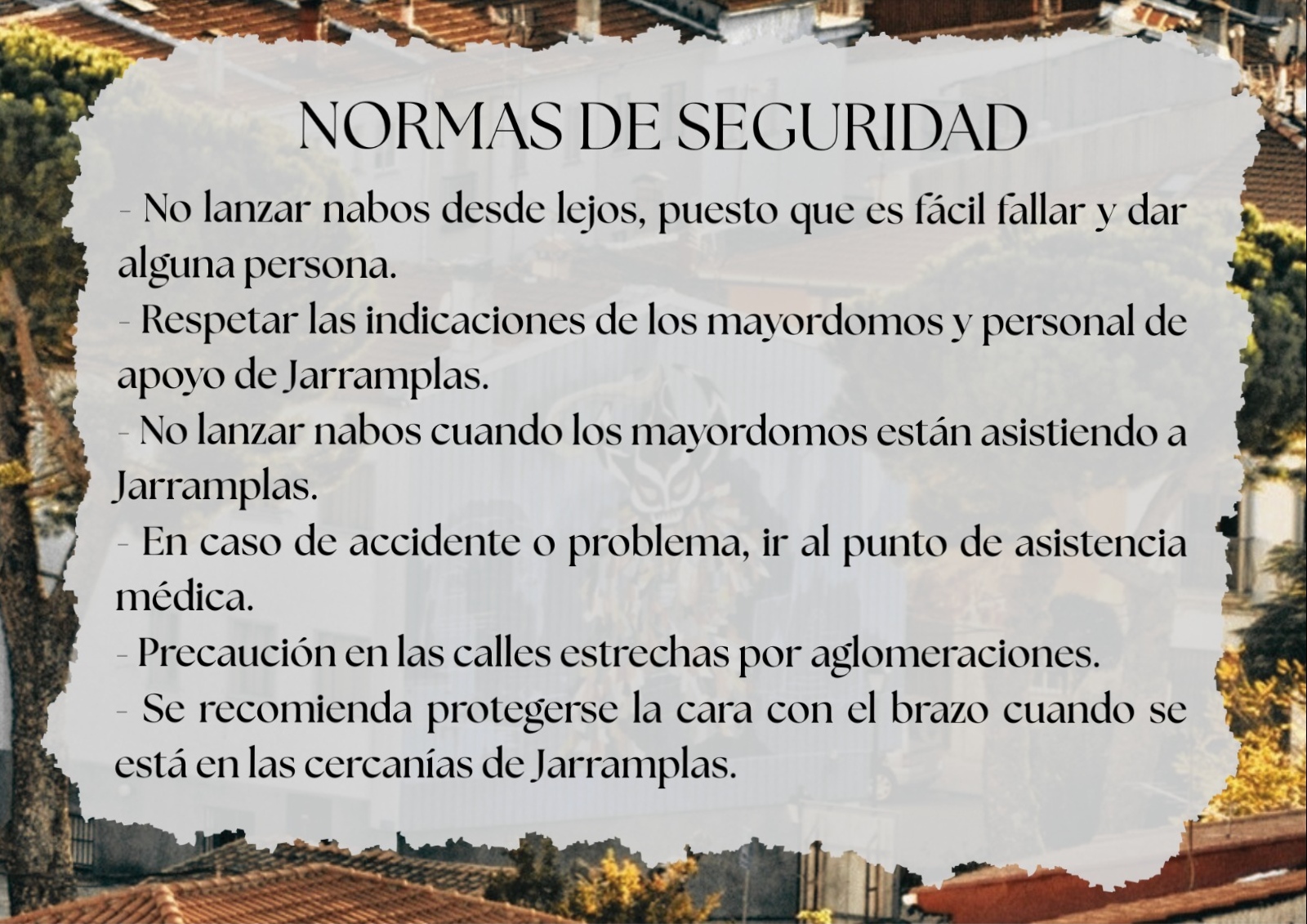 NORMAS DE SEGURIDAD

- No lanzar nabos desde lejos, puesto que es fácil fallar y dar alguna persona.
- Respetar las indicaciones de los mayordomos y personal de apoyo de Jarramplas.
- No lanzar nabos cuando los mayordomos están asistiendo a Jarramplas.
- En caso de accidente o problema, ir al punto de asistencia médica.
- Precaución en las calles estrechas por aglomeraciones.
- Se recomienda protegerse la cara con el brazo cuando se está en las cercanías de Jarramplas.